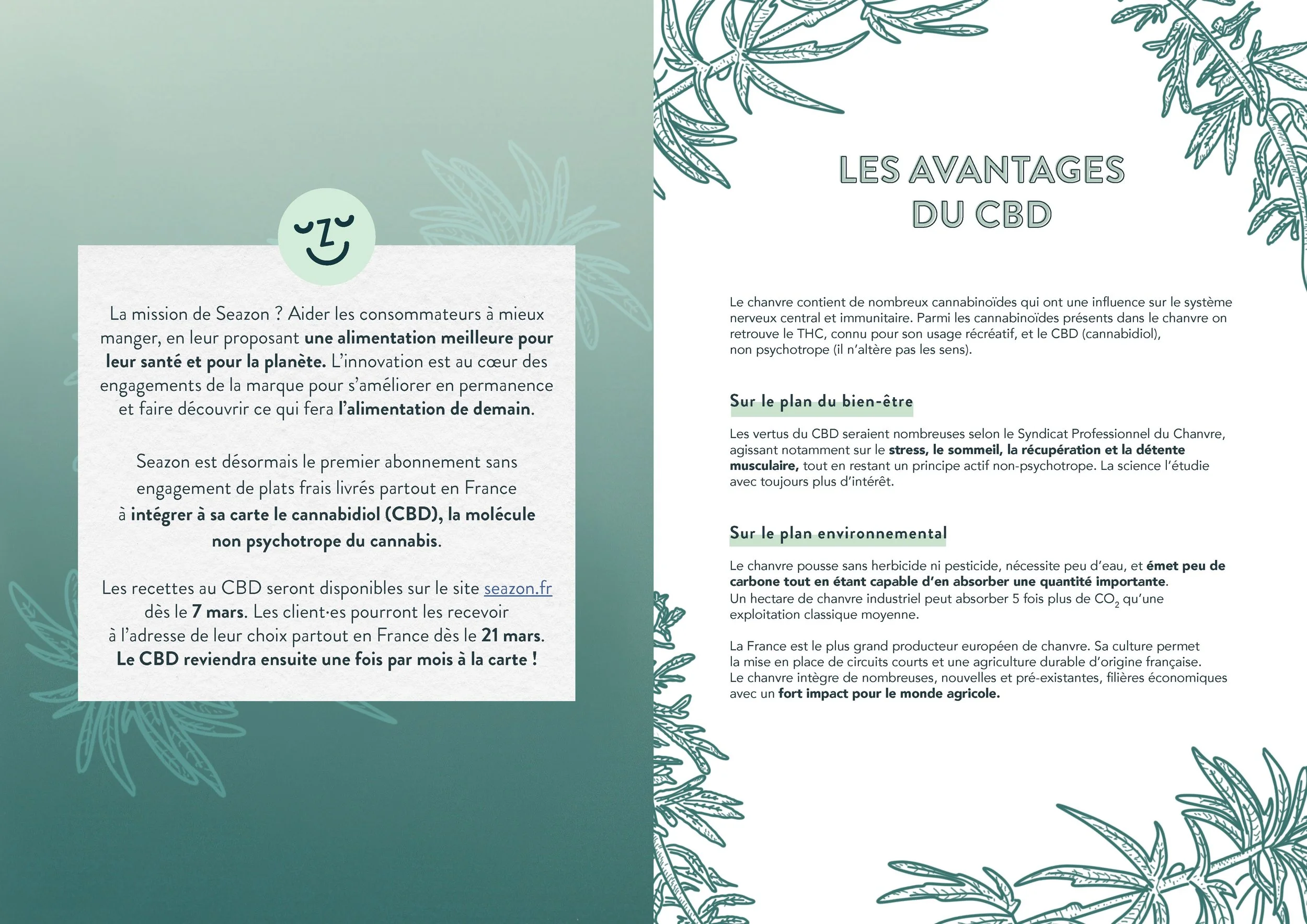 La mission de Seazon ? Aider les consommateurs à mieux manger, en leur proposant une alimentation meilleure pour leur santé et pour la planète. L'innovation est au cœur des engagements de la marque pour s'améliorer en permanence et faire découvrir ce qui fera l'alimentation de demain.

Seazon est désormais le premier abonnement sans engagement de plats frais livrés partout en France à intégrer à sa carte le cannabidiol (CBD), la molécule non psychotrope du cannabis.

Les recettes au CBD seront disponibles sur le site seazon.fr dès le 7 mars. Les client·es pourront les recevoir à l'adresse de leur choix partout en France dès le 21 mars. Le CBD reviendra ensuite une fois par mois à la carte !

LES AVANTAGES DU CBD

Le chanvre contient de nombreux cannabinoïdes qui ont une influence sur le système nerveux central et immunitaire. Parmi les cannabinoïdes présents dans le chanvre on retrouve le THC, connu pour son usage récréatif, et le CBD (cannabidiol), non psychotrope (il n'altère pas les sens).

Sur le plan du bien-être

Les vertus du CBD seraient nombreuses selon le Syndicat Professionnel du Chanvre, agissant notamment sur le stress, le sommeil, la récupération et la détente musculaire, tout en restant un principe actif non-psychotrope. La science l'étudie avec toujours plus d'intérêt.

Sur le plan environnemental

Le chanvre pousse sans herbicide ni pesticide, nécessite peu d'eau, et émet peu de carbone tout en étant capable d'en absorber une quantité importante. Un hectare de chanvre industriel peut absorber 5 fois plus de $CO_2$ qu'une exploitation classique moyenne.

La France est le plus grand producteur européen de chanvre. Sa culture permet la mise en place de circuits courts et une agriculture durable d'origine française. Le chanvre intègre de nombreuses, nouvelles et pré-existantes, filières économiques avec un fort impact pour le monde agricole.